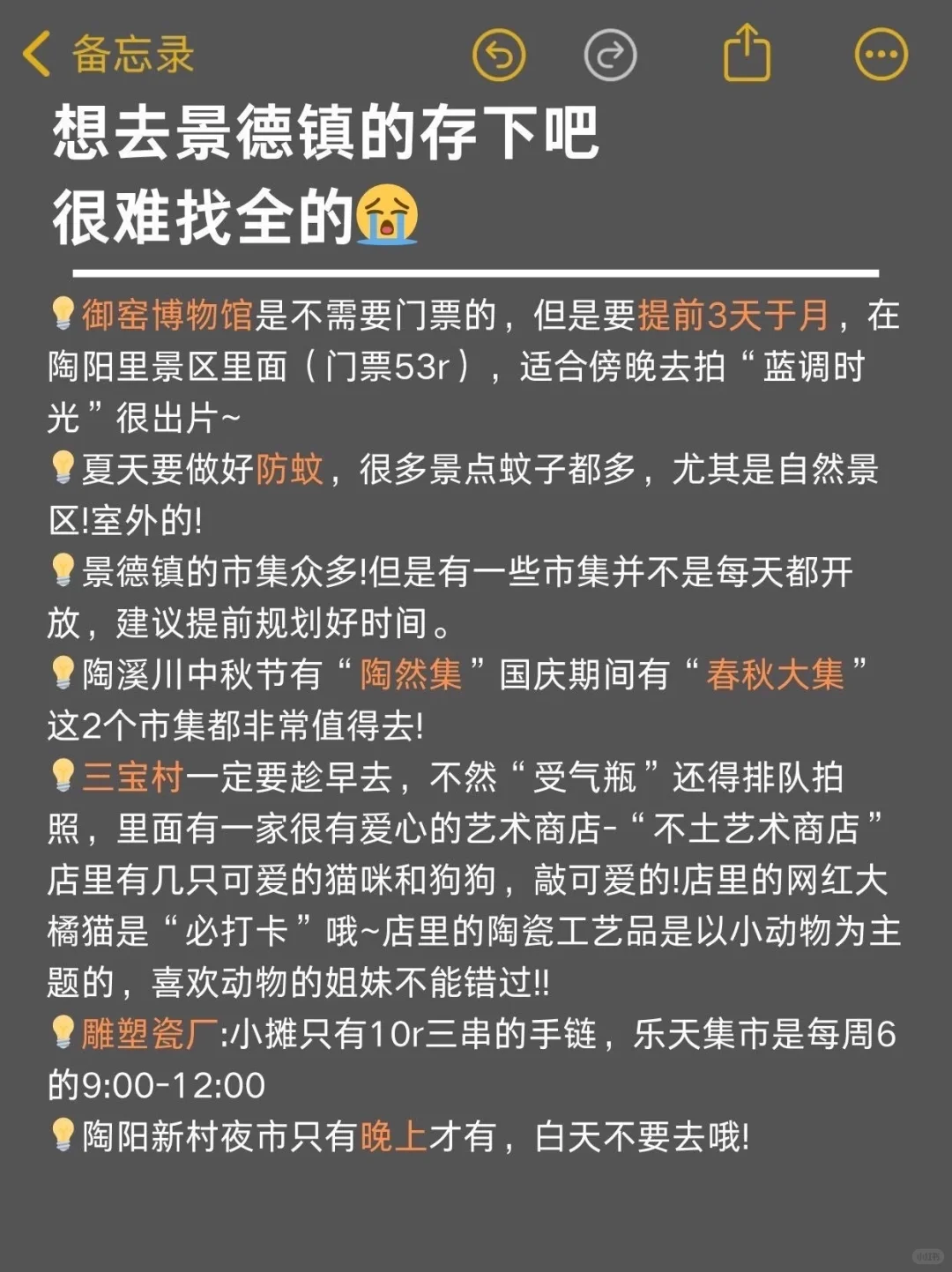 备忘录

想去景德镇的存下吧
很难找全的😭

💡御窑博物馆是不需要门票的，但是要提前3天于月，在陶阳里景区里面（门票53r），适合傍晚去拍“蓝调时光”很出片~
💡夏天要做好防蚊，很多景点蚊子都多，尤其是自然景区!室外的!
💡景德镇的市集众多!但是有一些市集并不是每天都开放，建议提前规划好时间。
💡陶溪川中秋节有“陶然集”国庆期间有“春秋大集”这2个市集都非常值得去!
💡三宝村一定要趁早去，不然“受气瓶”还得排队拍照，里面有一家很有爱心的艺术商店-“不土艺术商店”店里有几只可爱的猫咪和狗狗，敲可爱的!店里的网红大橘猫是“必打卡”哦~店里的陶瓷工艺品是以小动物为主题的，喜欢动物的姐妹不能错过!!
💡雕塑瓷厂:小摊只有10r三串的手链，乐天集市是每周6的9:00-12:00
💡陶阳新村夜市只有晚上才有，白天不要去哦!